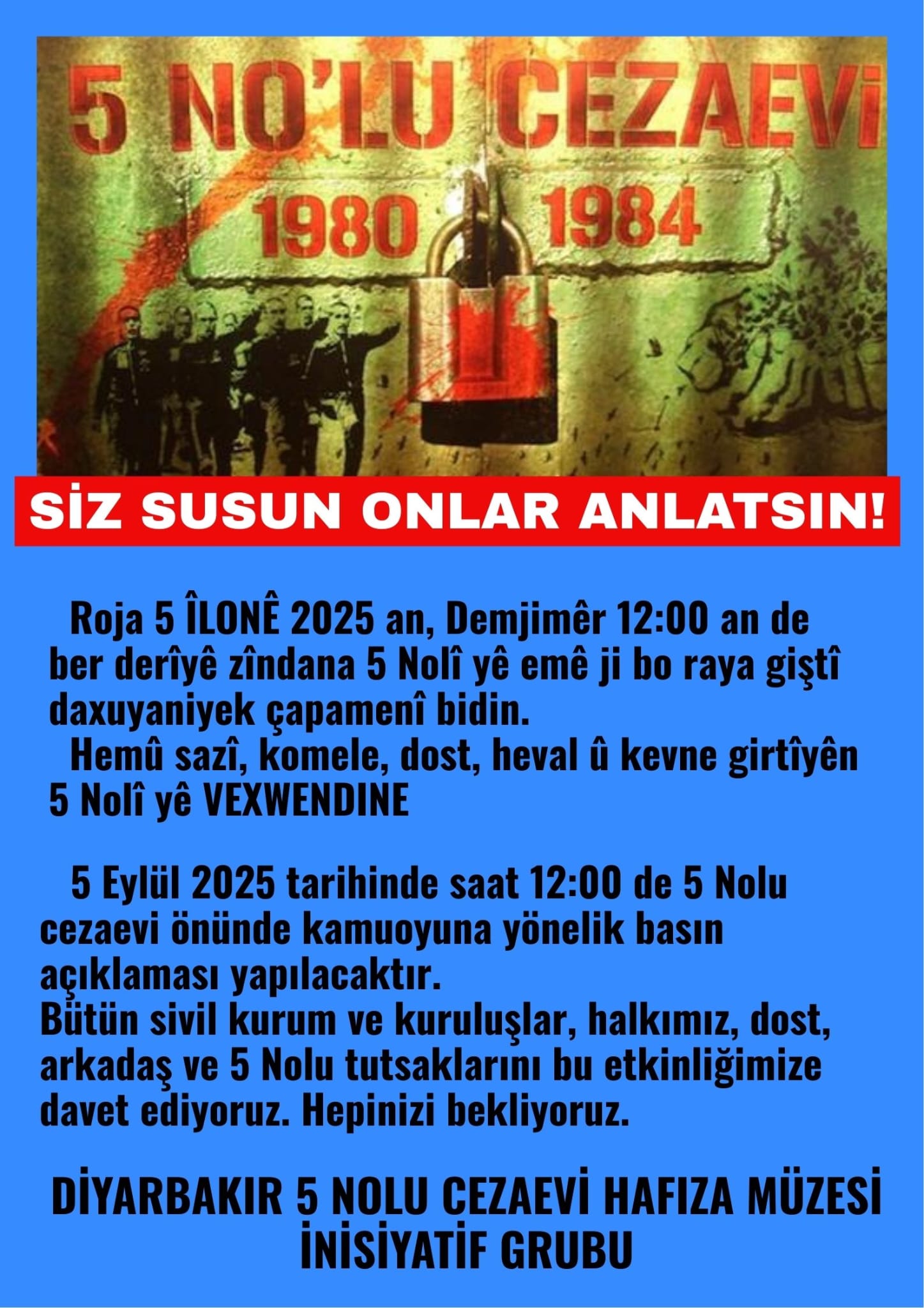 5 NO'LU CEZAEVİ

1980 1984

SİZ SUSUN ONLAR ANLATSIN!

Roja 5 ÎLONÊ 2025 an, Demjimêr 12:00 an de ber derîyê zîndana 5 Nolî yê emê ji bo raya giştî daxuyaniyek çapamenî bidin.
Hemû sazî, komele, dost, heval û kevne girtîyên 5 Nolî yê VEXWENDINE

5 Eylül 2025 tarihinde saat 12:00 de 5 Nolu cezaevi önünde kamuoyuna yönelik basın açıklaması yapılacaktır.
Bütün sivil kurum ve kuruluşlar, halkımız, dost, arkadaş ve 5 Nolu tutsaklarını bu etkinliğimize davet ediyoruz. Hepinizi bekliyoruz.

DİYARBAKIR 5 NOLU CEZAEVİ HAFIZA MÜZESİ İNİSİYATİF GRUBU